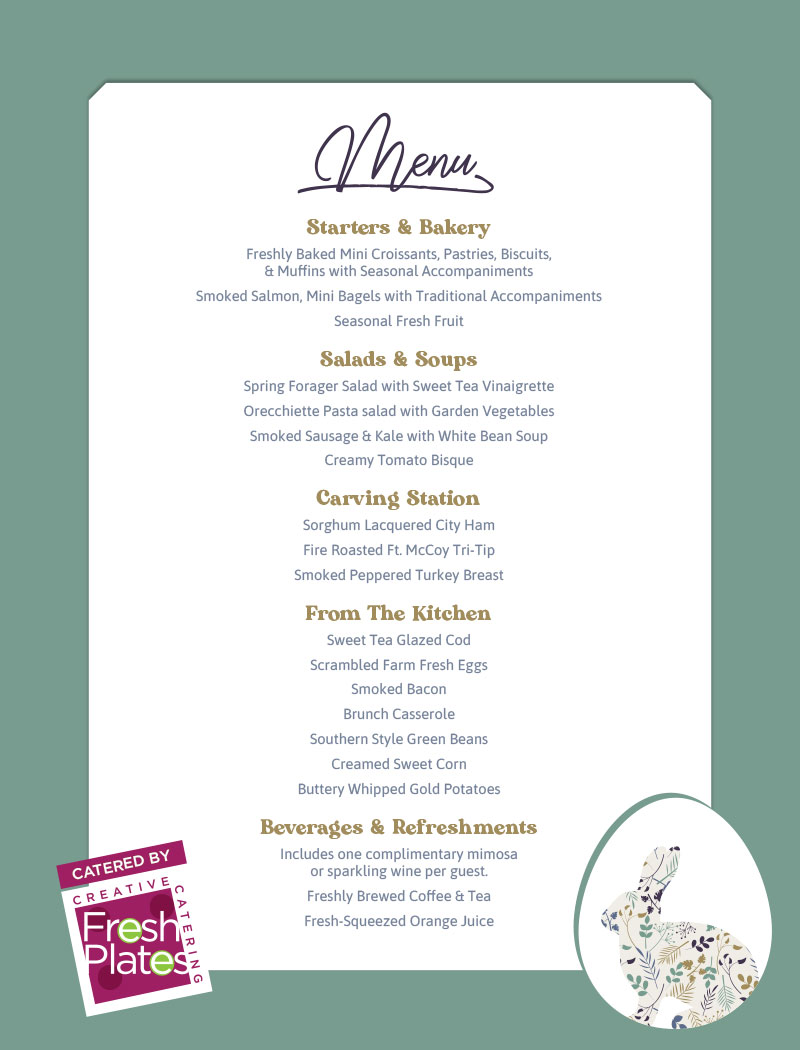 Menu

Starters & Bakery

Freshly Baked Mini Croissants, Pastries, Biscuits, & Muffins with Seasonal Accompaniments

Smoked Salmon, Mini Bagels with Traditional Accompaniments

Seasonal Fresh Fruit

Salads & Soups

Spring Forager Salad with Sweet Tea Vinaigrette

Orecchiette Pasta salad with Garden Vegetables

Smoked Sausage & Kale with White Bean Soup

Creamy Tomato Bisque

Carving Station

Sorghum Lacquered City Ham

Fire Roasted Ft. McCoy Tri-Tip

Smoked Peppered Turkey Breast

From The Kitchen

Sweet Tea Glazed Cod

Scrambled Farm Fresh Eggs

Smoked Bacon

Brunch Casserole

Southern Style Green Beans

Creamed Sweet Corn

Buttery Whipped Gold Potatoes

Beverages & Refreshments

Includes one complimentary mimosa or sparkling wine per guest.

Freshly Brewed Coffee & Tea

Fresh-Squeezed Orange Juice

CATERED BY
CREATIVE CATERING
Fresh Plates